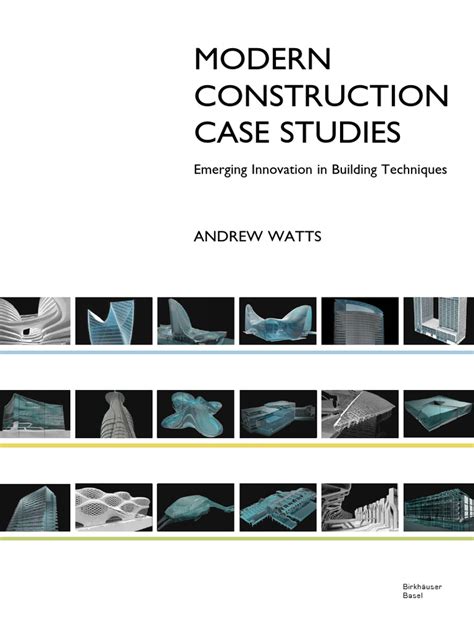 MODERN CONSTRUCTION CASE STUDIES

Emerging Innovation in Building Techniques

ANDREW WATTS

Birkhäuser
Basel